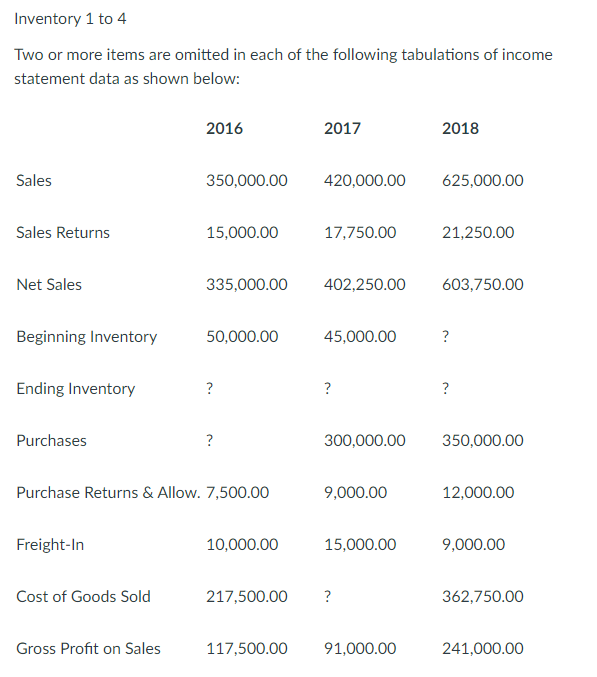 Inventory 1 to 4

Two or more items are omitted in each of the following tabulations of income statement data as shown below:

| | 2016 | 2017 | 2018 |
|---|---|---|---|
| Sales | 350,000.00 | 420,000.00 | 625,000.00 |
| Sales Returns | 15,000.00 | 17,750.00 | 21,250.00 |
| Net Sales | 335,000.00 | 402,250.00 | 603,750.00 |
| Beginning Inventory | 50,000.00 | 45,000.00 | ? |
| Ending Inventory | ? | ? | ? |
| Purchases | ? | 300,000.00 | 350,000.00 |
| Purchase Returns & Allow. | 7,500.00 | 9,000.00 | 12,000.00 |
| Freight-In | 10,000.00 | 15,000.00 | 9,000.00 |
| Cost of Goods Sold | 217,500.00 | ? | 362,750.00 |
| Gross Profit on Sales | 117,500.00 | 91,000.00 | 241,000.00 |